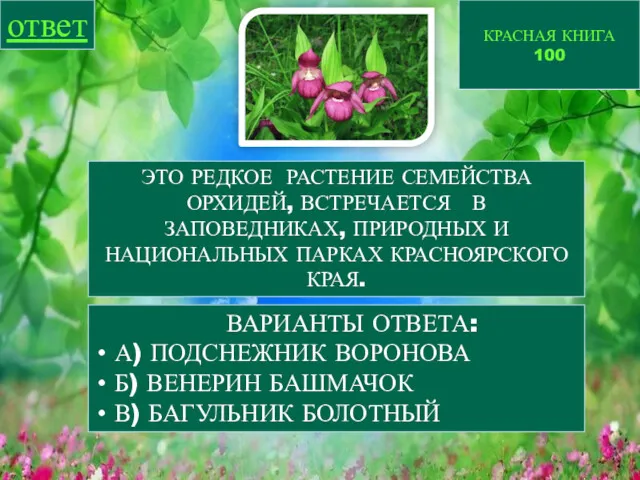 ответ

КРАСНАЯ КНИГА
100

ЭТО РЕДКОЕ РАСТЕНИЕ СЕМЕЙСТВА ОРХИДЕЙ, ВСТРЕЧАЕТСЯ В ЗАПОВЕДНИКАХ, ПРИРОДНЫХ И НАЦИОНАЛЬНЫХ ПАРКАХ КРАСНОЯРСКОГО КРАЯ.

ВАРИАНТЫ ОТВЕТА:
• А) ПОДСНЕЖНИК ВОРОНОВА
• Б) ВЕНЕРИН БАШМАЧОК
• В) БАГУЛЬНИК БОЛОТНЫЙ